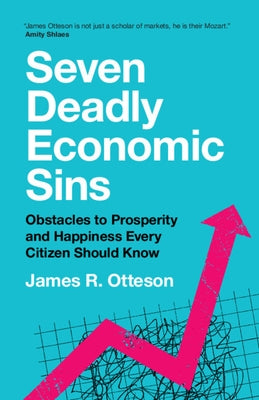 "James Otteson is not just a scholar of markets, he is their Mozart."
Amity Shlaes

Seven Deadly Economic Sins

Obstacles to Prosperity and Happiness Every Citizen Should Know

James R. Otteson